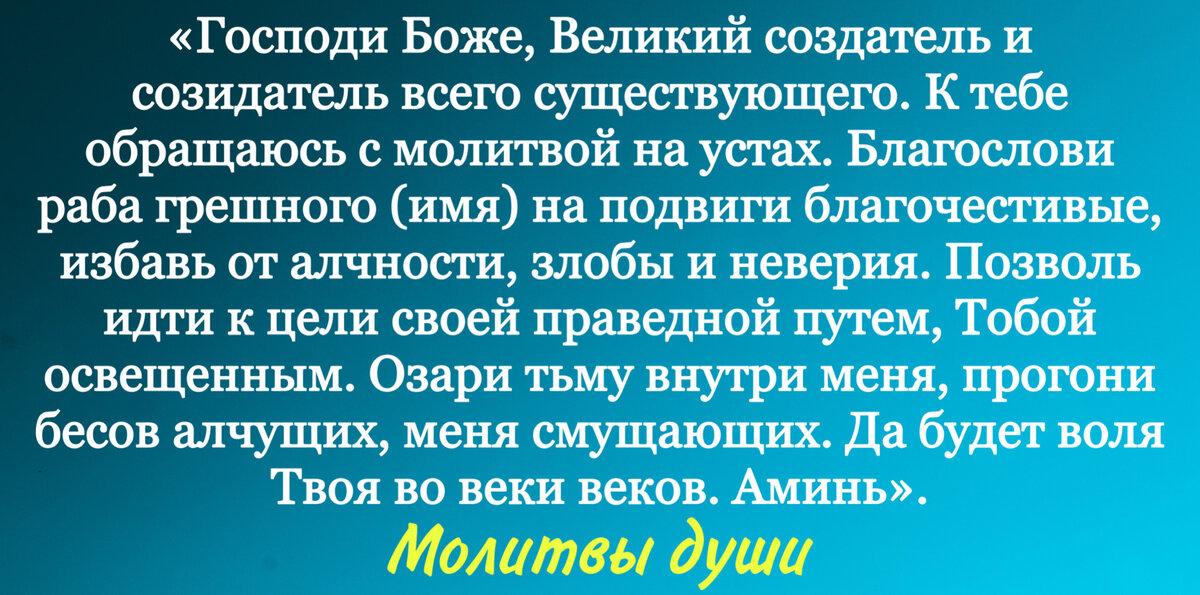 «Господи Боже, Великий создатель и созидатель всего существующего. К тебе обращаюсь с молитвой на устах. Благослови раба грешного (имя) на подвиги благочестивые, избавь от алчности, злобы и неверия. Позволь идти к цели своей праведной путем, Тобой освещенным. Озари тьму внутри меня, прогони бесов алчущих, меня смущающих. Да будет воля Твоя во веки веков. Аминь».

Молитвы души